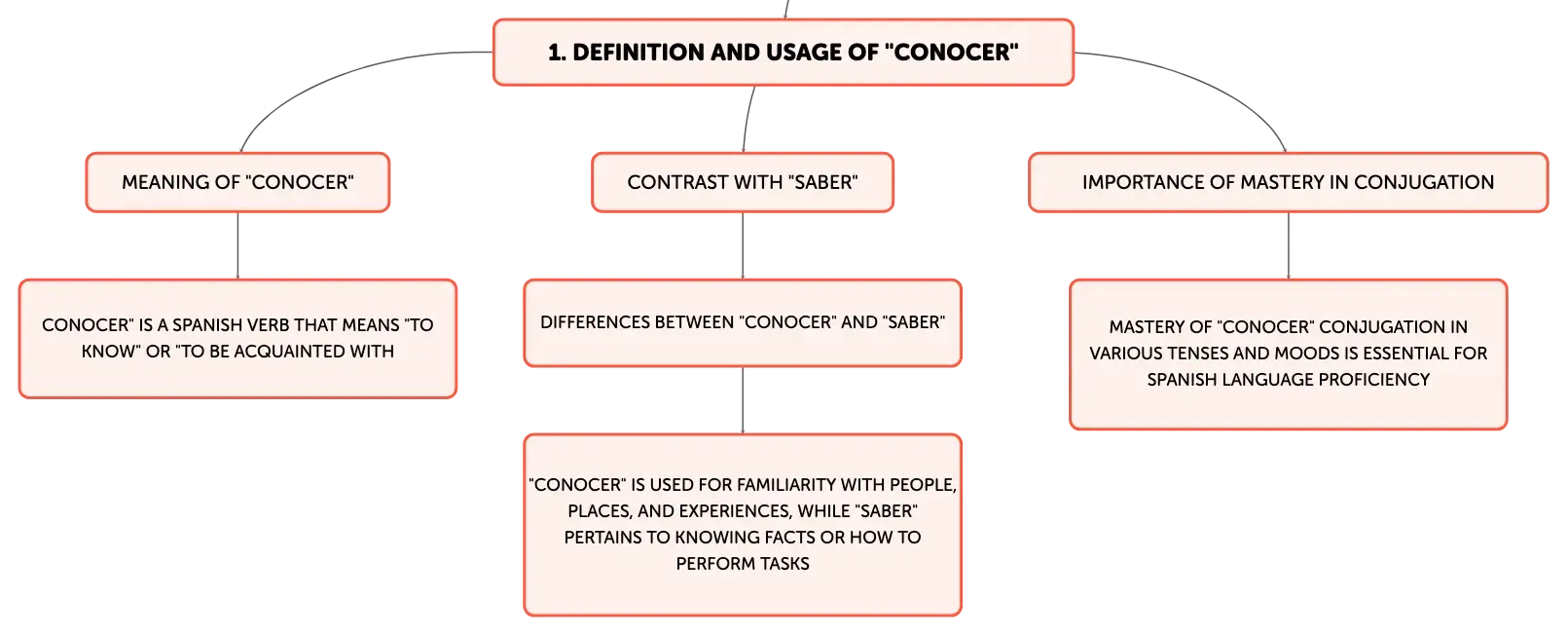 1. DEFINITION AND USAGE OF "CONOCER"

MEANING OF "CONOCER"

CONOCER" IS A SPANISH VERB THAT MEANS "TO KNOW" OR "TO BE ACQUAINTED WITH

CONTRAST WITH "SABER"

DIFFERENCES BETWEEN "CONOCER" AND "SABER"

"CONOCER" IS USED FOR FAMILIARITY WITH PEOPLE, PLACES, AND EXPERIENCES, WHILE "SABER" PERTAINS TO KNOWING FACTS OR HOW TO PERFORM TASKS

IMPORTANCE OF MASTERY IN CONJUGATION

MASTERY OF "CONOCER" CONJUGATION IN VARIOUS TENSES AND MOODS IS ESSENTIAL FOR SPANISH LANGUAGE PROFICIENCY